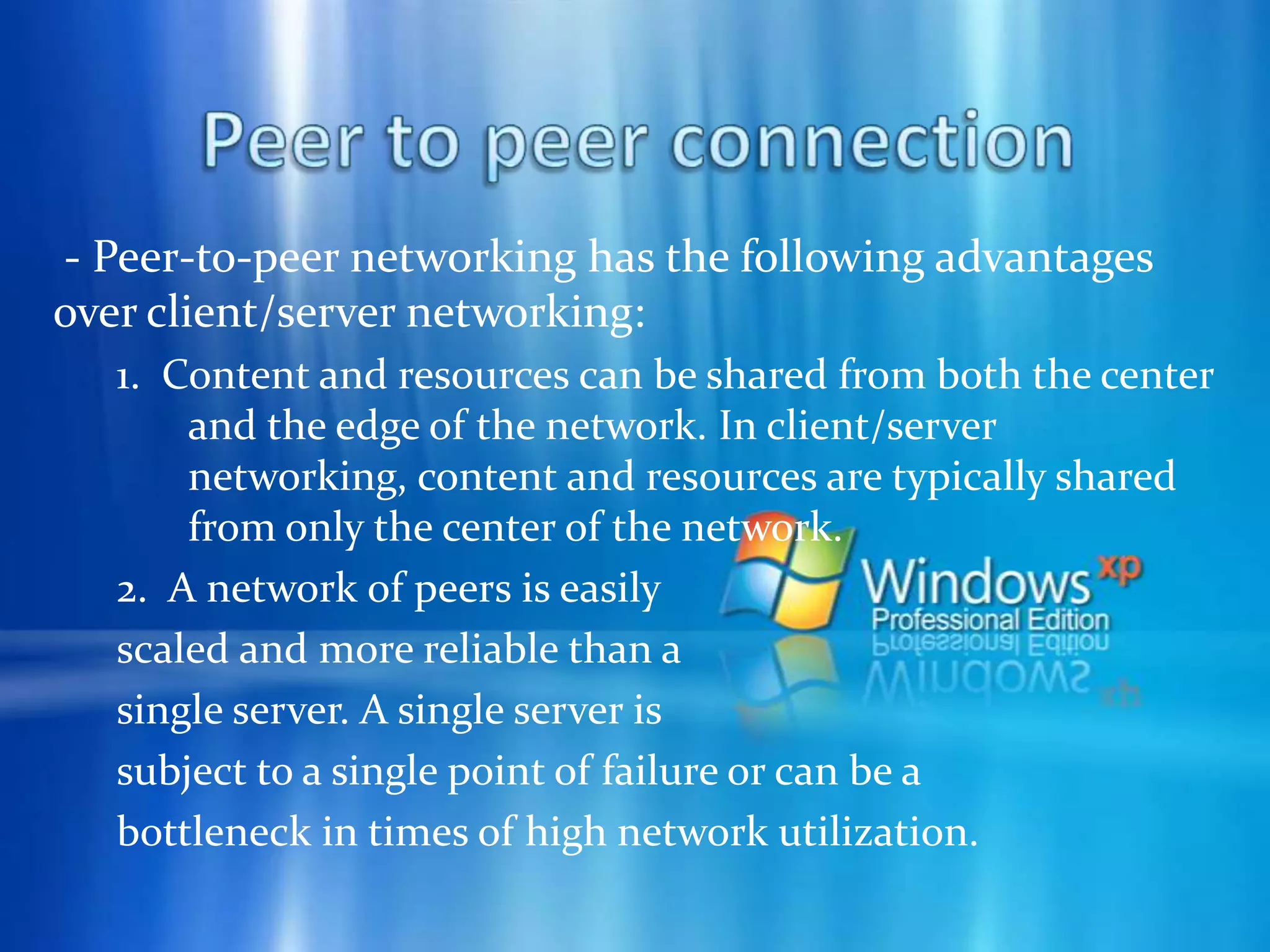 Peer to peer connection

- Peer-to-peer networking has the following advantages over client/server networking:

1. Content and resources can be shared from both the center and the edge of the network. In client/server networking, content and resources are typically shared from only the center of the network.

2. A network of peers is easily scaled and more reliable than a single server. A single server is subject to a single point of failure or can be a bottleneck in times of high network utilization.

Windows xp
Professional Edition